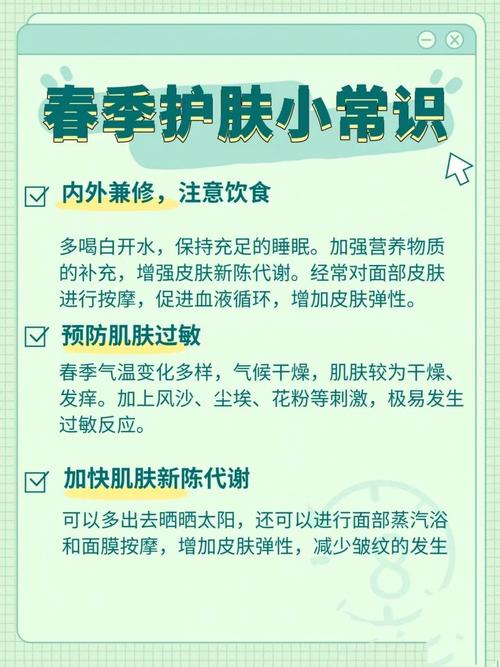 春季护肤小常识

内外兼修，注意饮食

多喝白开水，保持充足的睡眠。加强营养物质的补充，增强皮肤新陈代谢。经常对面部皮肤进行按摩，促进血液循环，增加皮肤弹性。

预防肌肤过敏

春季气温变化多样，气候干燥，肌肤较为干燥、发痒。加上风沙、尘埃、花粉等刺激，极易发生过敏反应。

加快肌肤新陈代谢

可以多出去晒晒太阳，还可以进行面部蒸汽浴和面膜按摩，增加皮肤弹性，减少皱纹的发生